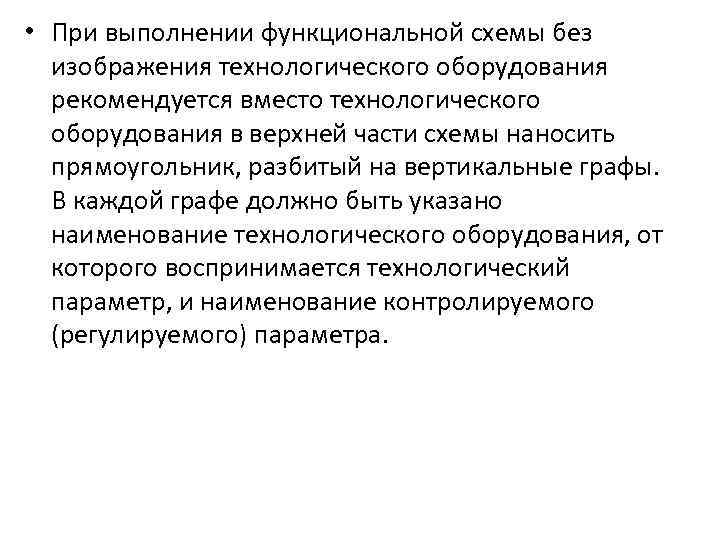 • При выполнении функциональной схемы без изображения технологического оборудования рекомендуется вместо технологического оборудования в верхней части схемы наносить прямоугольник, разбитый на вертикальные графы. В каждой графе должно быть указано наименование технологического оборудования, от которого воспринимается технологический параметр, и наименование контролируемого (регулируемого) параметра.